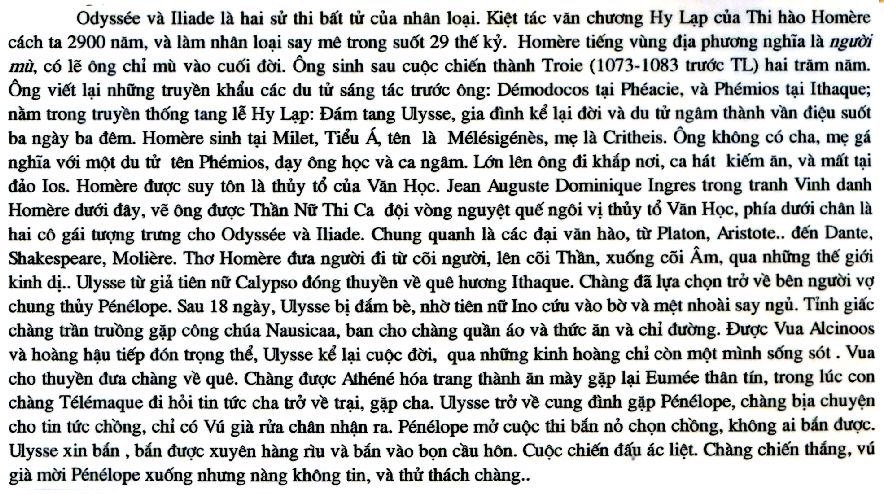 Odyssée và Iliade là hai sử thi bất tử của nhân loại. Kiệt tác văn chương Hy Lạp của Thi hào Homère cách ta 2900 năm, và làm nhân loại say mê trong suốt 29 thế kỷ. Homère tiếng vùng địa phương nghĩa là người mù, có lẽ ông chỉ mù vào cuối đời. Ông sinh sau cuộc chiến thành Troie (1073-1083 trước TL) hai trăm năm. Ông viết lại những truyền khẩu các du tử sáng tác trước ông: Démodocos tại Phéacie, và Phémios tại Ithaque; nằm trong truyền thống tang lễ Hy Lạp: Đám tang Ulysse, gia đình kể lại đời và du tử ngâm thành vần điệu suốt ba ngày ba đêm. Homère sinh tại Milet, Tiểu Á, tên là Mélésigénès, mẹ là Critheis. Ông không có cha, mẹ gá nghĩa với một du tử tên Phémios, dạy ông học và ca ngâm. Lớn lên ông đi khắp nơi, ca hát kiếm ăn, và mất tại đảo Ios. Homère được suy tôn là thủy tổ của Văn Học. Jean Auguste Dominique Ingres trong tranh Vinh danh Homère dưới đây, vẽ ông được Thần Nữ Thi Ca đội vòng nguyệt quế ngôi vị thủy tổ Văn Học, phía dưới chân là hai cô gái tượng trưng cho Odyssée và Iliade. Chung quanh là các đại văn hào, từ Platon, Aristote.. đến Dante, Shakespeare, Molière. Thơ Homère đưa người đi từ cõi người, lên cõi Thần, xuống cõi Âm, qua những thế giới kinh dị.. Ulysse từ giả tiên nữ Calypso đóng thuyền về quê hương Ithaque. Chàng đã lựa chọn trở về bên người vợ chung thủy Pénélope. Sau 18 ngày, Ulysse bị đắm bè, nhờ tiên nữ Ino cứu vào bờ và mệt nhoài say ngủ. Tỉnh giấc chàng trần truồng gặp công chúa Nausicaa, ban cho chàng quần áo và thức ăn và chỉ đường. Được Vua Alcinoos và hoàng hậu tiếp đón trọng thể, Ulysse kể lại cuộc đời, qua những kinh hoàng chỉ còn một mình sống sót . Vua cho thuyền đưa chàng về quê. Chàng được Athéné hóa trang thành ăn mày gặp lại Eumée thân tín, trong lúc con chàng Télémaque đi hỏi tin tức cha trở về trại, gặp cha. Ulysse trở về cung đình gặp Pénélope, chàng bịa chuyện cho tin tức chồng, chỉ có Vú già rửa chân nhận ra. Pénélope mở cuộc thi bắn nỏ chọn chồng, không ai bắn được. Ulysse xin bắn , bắn được xuyên hàng rìu và bắn vào bọn cầu hôn. Cuộc chiến đấu ác liệt. Chàng chiến thắng, vú già mời Pénélope xuống nhưng nàng không tin, và thử thách chàng..